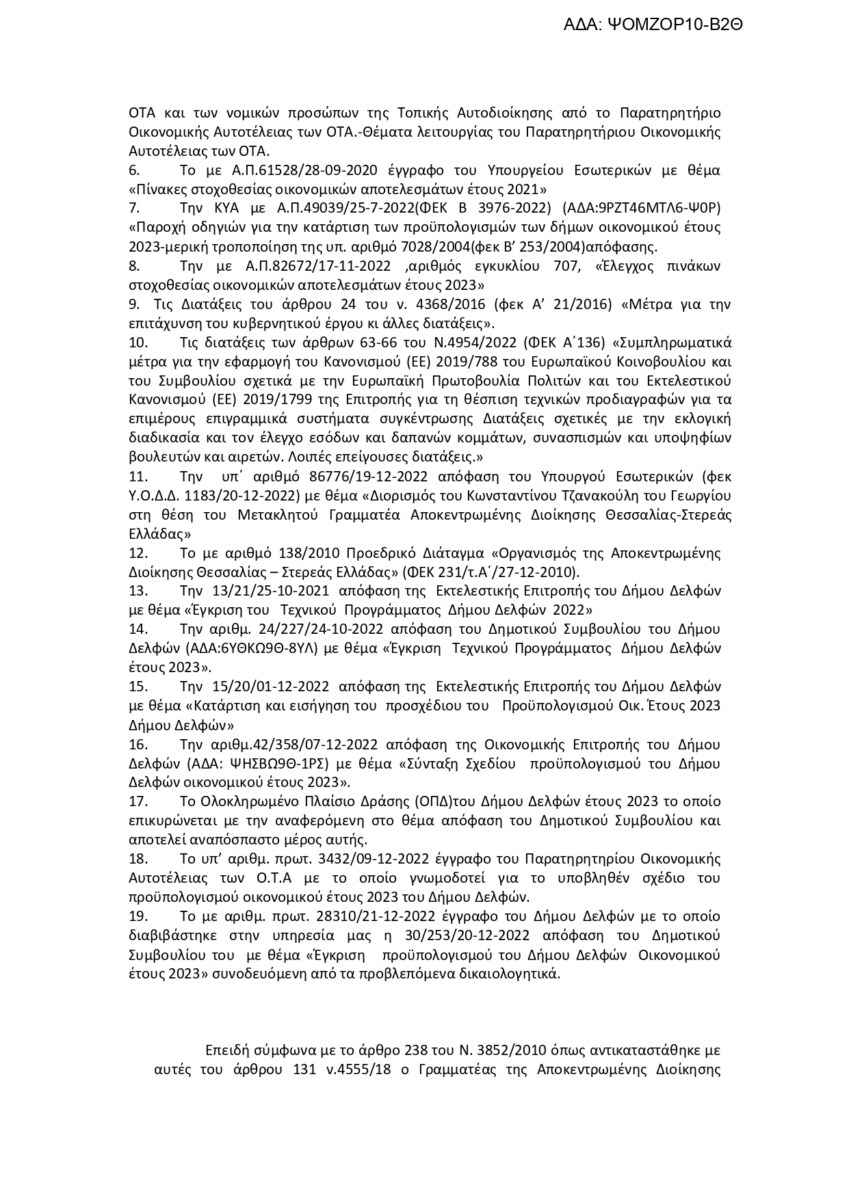 ΑΔΑ: ΨΟΜΖΟΡ10-Β2Θ

ΟΤΑ και των νομικών προσώπων της Τοπικής Αυτοδιοίκησης από το Παρατηρητήριο Οικονομικής Αυτοτέλειας των ΟΤΑ.-Θέματα λειτουργίας του Παρατηρητήριου Οικονομικής Αυτοτέλειας των ΟΤΑ.

6. Το με Α.Π.61528/28-09-2020 έγγραφο του Υπουργείου Εσωτερικών με θέμα «Πίνακες στοχοθεσίας οικονομικών αποτελεσμάτων έτους 2021»

7. Την ΚΥΑ με Α.Π.49039/25-7-2022(ΦΕΚ Β 3976-2022) (ΑΔΑ:9ΡΖΤ46ΜΤΛ6-Ψ0Ρ) «Παροχή οδηγιών για την κατάρτιση των προϋπολογισμών των δήμων οικονομικού έτους 2023-μερική τροποποίηση της υπ. αριθμό 7028/2004(φεκ Β' 253/2004)απόφασης.

8. Την με Α.Π.82672/17-11-2022 ,αριθμός εγκυκλίου 707, «Έλεγχος πινάκων στοχοθεσίας οικονομικών αποτελεσμάτων έτους 2023»

9. Τις Διατάξεις του άρθρου 24 του ν. 4368/2016 (φεκ Α' 21/2016) «Μέτρα για την επιτάχυνση του κυβερνητικού έργου κι άλλες διατάξεις».

10. Τις διατάξεις των άρθρων 63-66 του Ν.4954/2022 (ΦΕΚ Α΄136) «Συμπληρωματικά μέτρα για την εφαρμογή του Κανονισμού (ΕΕ) 2019/788 του Ευρωπαϊκού Κοινοβουλίου και του Συμβουλίου σχετικά με την Ευρωπαϊκή Πρωτοβουλία Πολιτών και του Εκτελεστικού Κανονισμού (ΕΕ) 2019/1799 της Επιτροπής για τη θέσπιση τεχνικών προδιαγραφών για τα επιμέρους επιγραμμικά συστήματα συγκέντρωσης Διατάξεις σχετικές με την εκλογική διαδικασία και τον έλεγχο εσόδων και δαπανών κομμάτων, συνασπισμών και υποψηφίων βουλευτών και αιρετών. Λοιπές επείγουσες διατάξεις.»

11. Την υπ΄ αριθμό 86776/19-12-2022 απόφαση του Υπουργού Εσωτερικών (φεκ Υ.Ο.Δ.Δ. 1183/20-12-2022) με θέμα «Διορισμός του Κωνσταντίνου Τζανακούλη του Γεωργίου στη θέση του Μετακλητού Γραμματέα Αποκεντρωμένης Διοίκησης Θεσσαλίας-Στερεάς Ελλάδας»

12. Το με αριθμό 138/2010 Προεδρικό Διάταγμα «Οργανισμός της Αποκεντρωμένης Διοίκησης Θεσσαλίας – Στερεάς Ελλάδας» (ΦΕΚ 231/τ.Α΄/27-12-2010).

13. Την 13/21/25-10-2021 απόφαση της Εκτελεστικής Επιτροπής του Δήμου Δελφών με θέμα «Έγκριση του Τεχνικού Προγράμματος Δήμου Δελφών 2022»

14. Την αριθμ. 24/227/24-10-2022 απόφαση του Δημοτικού Συμβουλίου του Δήμου Δελφών (ΑΔΑ:6ΥΘΚΩ9Θ-8ΥΛ) με θέμα «Έγκριση Τεχνικού Προγράμματος Δήμου Δελφών έτους 2023».

15. Την 15/20/01-12-2022 απόφαση της Εκτελεστικής Επιτροπής του Δήμου Δελφών με θέμα «Κατάρτιση και εισήγηση του προσχέδιου του Προϋπολογισμού Οικ. Έτους 2023 Δήμου Δελφών»

16. Την αριθμ.42/358/07-12-2022 απόφαση της Οικονομικής Επιτροπής του Δήμου Δελφών (ΑΔΑ: ΨΗΣΒΩ9Θ-1ΡΣ) με θέμα «Σύνταξη Σχεδίου προϋπολογισμού του Δήμου Δελφών οικονομικού έτους 2023».

17. Το Ολοκληρωμένο Πλαίσιο Δράσης (ΟΠΔ)του Δήμου Δελφών έτους 2023 το οποίο επικυρώνεται με την αναφερόμενη στο θέμα απόφαση του Δημοτικού Συμβουλίου και αποτελεί αναπόσπαστο μέρος αυτής.

18. Το υπ' αριθμ. πρωτ. 3432/09-12-2022 έγγραφο του Παρατηρητηρίου Οικονομικής Αυτοτέλειας των Ο.Τ.Α με το οποίο γνωμοδοτεί για το υποβληθέν σχέδιο του προϋπολογισμού οικονομικού έτους 2023 του Δήμου Δελφών.

19. Το με αριθμ. πρωτ. 28310/21-12-2022 έγγραφο του Δήμου Δελφών με το οποίο διαβιβάστηκε στην υπηρεσία μας η 30/253/20-12-2022 απόφαση του Δημοτικού Συμβουλίου του με θέμα «Έγκριση προϋπολογισμού του Δήμου Δελφών Οικονομικού έτους 2023» συνοδευόμενη από τα προβλεπόμενα δικαιολογητικά.

Επειδή σύμφωνα με το άρθρο 238 του Ν. 3852/2010 όπως αντικαταστάθηκε με αυτές του άρθρου 131 ν.4555/18 ο Γραμματέας της Αποκεντρωμένης Διοίκησης